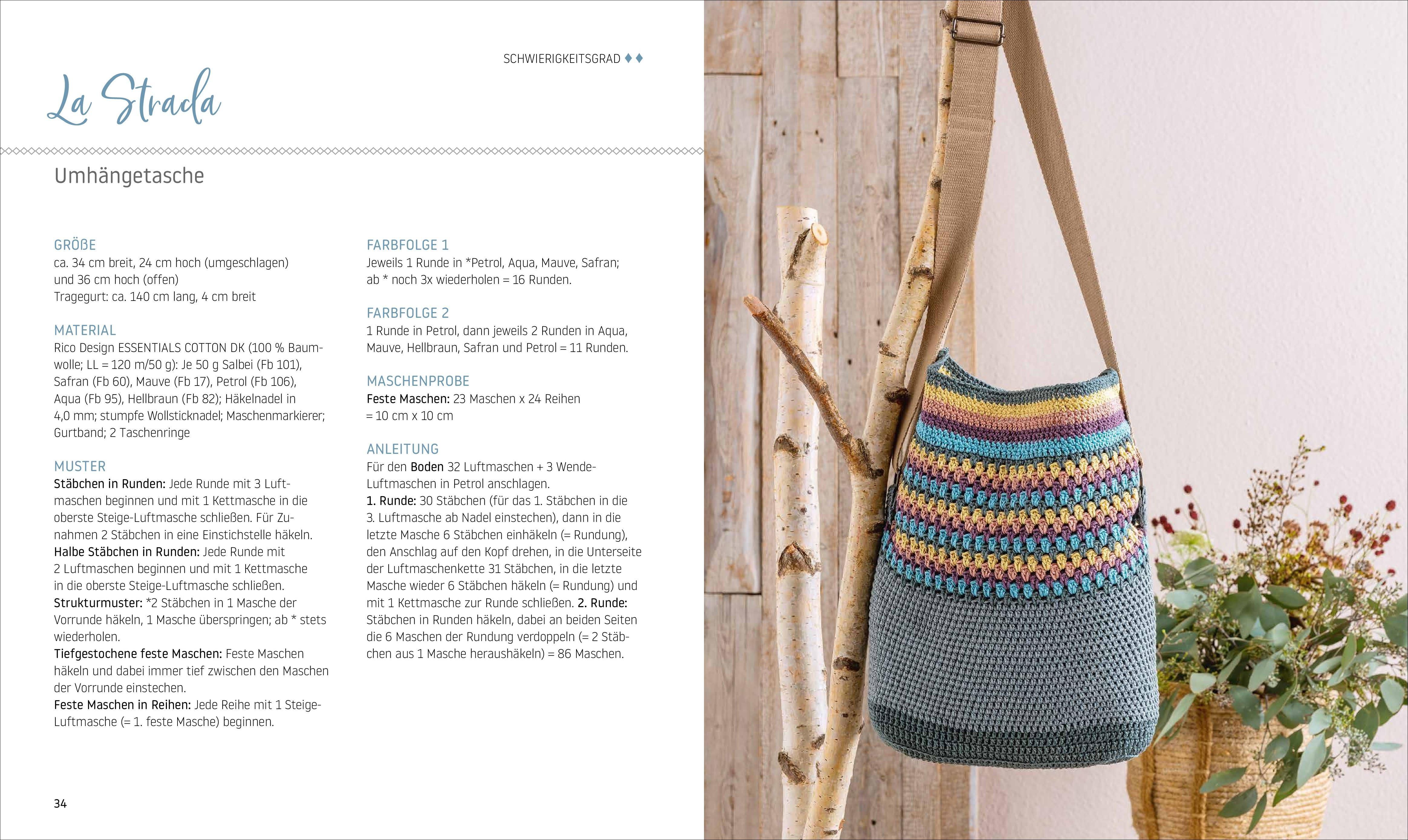 SCHWIERIGKEITSGRAD ♦♦

La Strada

Umhängetasche

GRÖßE
ca. 34 cm breit, 24 cm hoch (umgeschlagen) und 36 cm hoch (offen)
Tragegurt: ca. 140 cm lang, 4 cm breit

MATERIAL
Rico Design ESSENTIALS COTTON DK (100 % Baumwolle; LL = 120 m/50 g): Je 50 g Salbei (Fb 101), Safran (Fb 60), Mauve (Fb 17), Petrol (Fb 106), Aqua (Fb 95), Hellbraun (Fb 82); Häkelnadel in 4,0 mm; stumpfe Wollsticknadel; Maschenmarkierer; Gurtband; 2 Taschenringe

MUSTER
Stäbchen in Runden: Jede Runde mit 3 Luftmaschen beginnen und mit 1 Kettmasche in die oberste Steige-Luftmasche schließen. Für Zunahmen 2 Stäbchen in eine Einstichstelle häkeln.
Halbe Stäbchen in Runden: Jede Runde mit 2 Luftmaschen beginnen und mit 1 Kettmasche in die oberste Steige-Luftmasche schließen.
Strukturmuster: *2 Stäbchen in 1 Masche der Vorrunde häkeln, 1 Masche überspringen; ab * stets wiederholen.
Tiefgestochene feste Maschen: Feste Maschen häkeln und dabei immer tief zwischen den Maschen der Vorrunde einstechen.
Feste Maschen in Reihen: Jede Reihe mit 1 Steige-Luftmasche (= 1. feste Masche) beginnen.

FARBFOLGE 1
Jeweils 1 Runde in *Petrol, Aqua, Mauve, Safran; ab * noch 3x wiederholen = 16 Runden.

FARBFOLGE 2
1 Runde in Petrol, dann jeweils 2 Runden in Aqua, Mauve, Hellbraun, Safran und Petrol = 11 Runden.

MASCHENPROBE
Feste Maschen: 23 Maschen x 24 Reihen = 10 cm x 10 cm

ANLEITUNG
Für den Boden 32 Luftmaschen + 3 Wende-Luftmaschen in Petrol anschlagen.
1. Runde: 30 Stäbchen (für das 1. Stäbchen in die 3. Luftmasche ab Nadel einstechen), dann in die letzte Masche 6 Stäbchen einhäkeln (= Rundung), den Anschlag auf den Kopf drehen, in die Unterseite der Luftmaschenkette 31 Stäbchen, in die letzte Masche wieder 6 Stäbchen häkeln (= Rundung) und mit 1 Kettmasche zur Runde schließen. 2. Runde: Stäbchen in Runden häkeln, dabei an beiden Seiten die 6 Maschen der Rundung verdoppeln (= 2 Stäbchen aus 1 Masche heraushäkeln) = 86 Maschen.

34